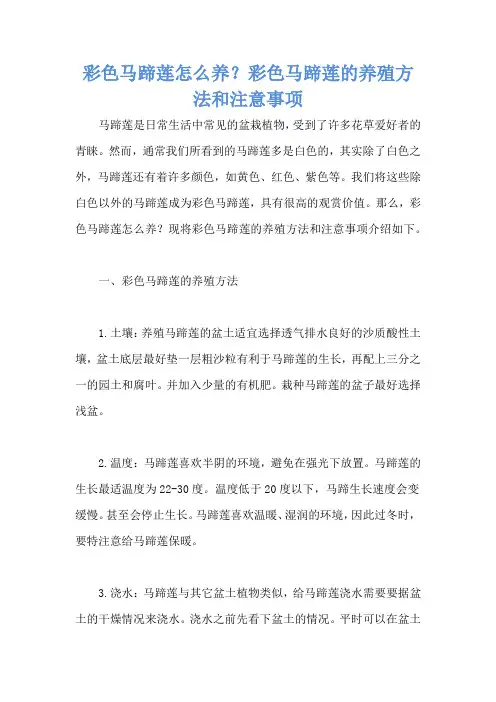 彩色马蹄莲怎么养？彩色马蹄莲的养殖方法和注意事项

马蹄莲是日常生活中常见的盆栽植物，受到了许多花草爱好者的青睐。然而，通常我们所看到的马蹄莲多是白色的，其实除了白色之外，马蹄莲还有着许多颜色，如黄色、红色、紫色等。我们将这些除白色以外的马蹄莲成为彩色马蹄莲，具有很高的观赏价值。那么，彩色马蹄莲怎么养？现将彩色马蹄莲的养殖方法和注意事项介绍如下。

一、彩色马蹄莲的养殖方法

1.土壤：养殖马蹄莲的盆土适宜选择透气排水良好的沙质酸性土壤，盆土底层最好垫一层粗沙粒有利于马蹄莲的生长，再配上三分之一的园土和腐叶。并加入少量的有机肥。栽种马蹄莲的盆子最好选择浅盆。

2.温度：马蹄莲喜欢半阴的环境，避免在强光下放置。马蹄莲的生长最适温度为22-30度。温度低于20度以下，马蹄生长速度会变缓慢。甚至会停止生长。马蹄莲喜欢温暖、湿润的环境，因此过冬时，要特注意给马蹄莲保暖。

3.浇水：马蹄莲与其它盆土植物类似，给马蹄莲浇水需要要据盆土的干燥情况来浇水。浇水之前先看下盆土的情况。平时可以在盆土